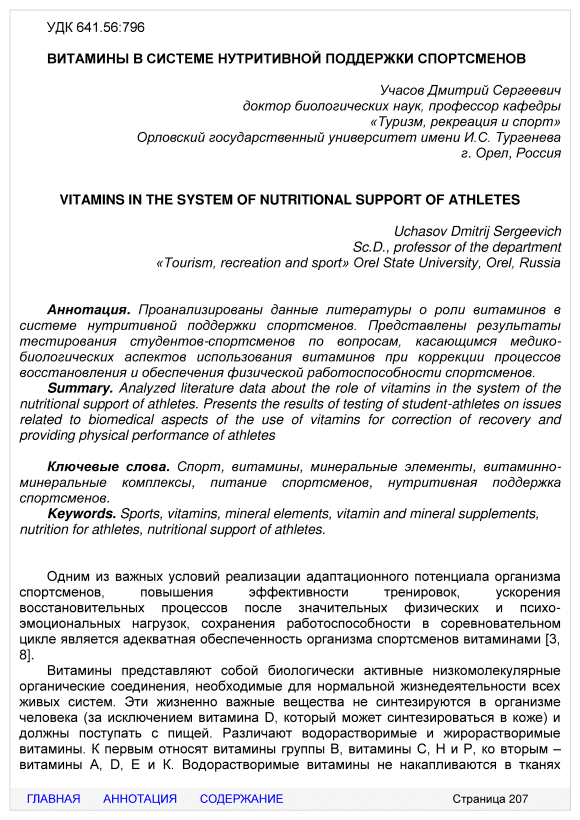 УДК 641.56:796

ВИТАМИНЫ В СИСТЕМЕ НУТРИТИВНОЙ ПОДДЕРЖКИ СПОРТСМЕНОВ

Учасов Дмитрий Сергеевич
доктор биологических наук, профессор кафедры
«Туризм, рекреация и спорт»
Орловский государственный университет имени И.С. Тургенева
г. Орел, Россия

VITAMINS IN THE SYSTEM OF NUTRITIONAL SUPPORT OF ATHLETES

Uchasov Dmitrij Sergeevich
Sc.D., professor of the department
«Tourism, recreation and sport» Orel State University, Orel, Russia

Аннотация. Проанализированы данные литературы о роли витаминов в системе нутритивной поддержки спортсменов. Представлены результаты тестирования студентов-спортсменов по вопросам, касающимся медико-биологических аспектов использования витаминов при коррекции процессов восстановления и обеспечения физической работоспособности спортсменов.
Summary. Analyzed literature data about the role of vitamins in the system of the nutritional support of athletes. Presents the results of testing of student-athletes on issues related to biomedical aspects of the use of vitamins for correction of recovery and providing physical performance of athletes

Ключевые слова. Спорт, витамины, минеральные элементы, витаминно-минеральные комплексы, питание спортсменов, нутритивная поддержка спортсменов.
Keywords. Sports, vitamins, mineral elements, vitamin and mineral supplements, nutrition for athletes, nutritional support of athletes.

Одним из важных условий реализации адаптационного потенциала организма спортсменов, повышения эффективности тренировок, ускорения восстановительных процессов после значительных физических и психо-эмоциональных нагрузок, сохранения работоспособности в соревновательном цикле является адекватная обеспеченность организма спортсменов витаминами [3, 8].

Витамины представляют собой биологически активные низкомолекулярные органические соединения, необходимые для нормальной жизнедеятельности всех живых систем. Эти жизненно важные вещества не синтезируются в организме человека (за исключением витамина D, который может синтезироваться в коже) и должны поступать с пищей. Различают водорастворимые и жирорастворимые витамины. К первым относят витамины группы В, витамины С, Н и Р, ко вторым – витамины А, D, Е и К. Водорастворимые витамины не накапливаются в тканях

ГЛАВНАЯ АННОТАЦИЯ СОДЕРЖАНИЕ Страница 207